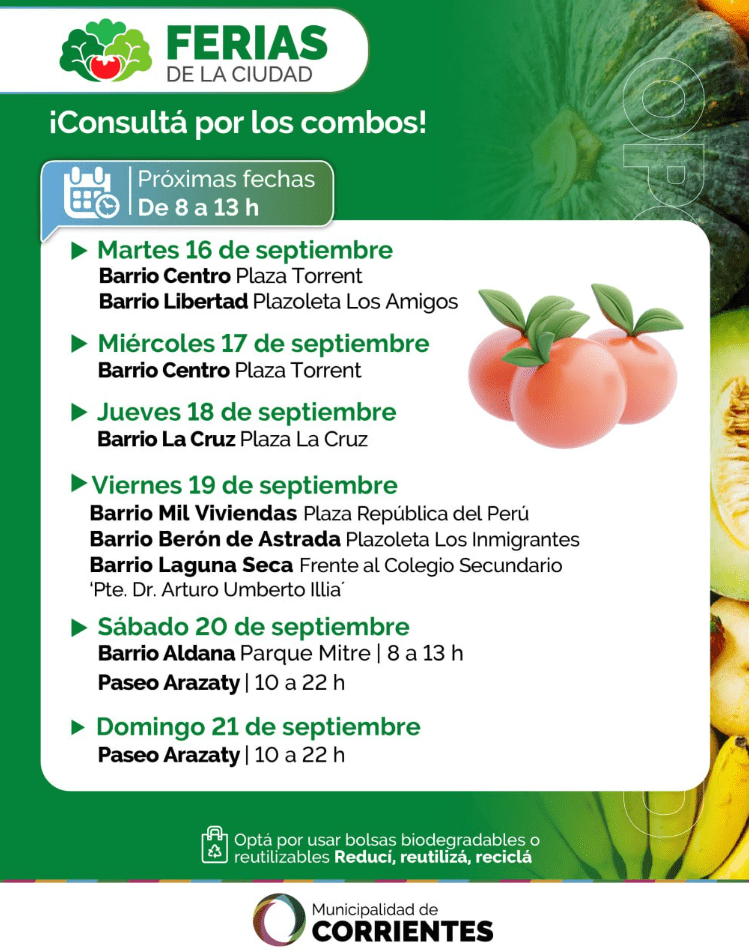 FERIAS
DE LA CIUDAD

¡Consultá por los combos!

Próximas fechas
De 8 a 13 h

▶ Martes 16 de septiembre
Barrio Centro Plaza Torrent
Barrio Libertad Plazoleta Los Amigos

▶ Miércoles 17 de septiembre
Barrio Centro Plaza Torrent

▶ Jueves 18 de septiembre
Barrio La Cruz Plaza La Cruz

▶ Viernes 19 de septiembre
Barrio Mil Viviendas Plaza República del Perú
Barrio Berón de Astrada Plazoleta Los Inmigrantes
Barrio Laguna Seca Frente al Colegio Secundario 'Pte. Dr. Arturo Umberto Illia'

▶ Sábado 20 de septiembre
Barrio Aldana Parque Mitre | 8 a 13 h
Paseo Arazaty | 10 a 22 h

▶ Domingo 21 de septiembre
Paseo Arazaty | 10 a 22 h

Optá por usar bolsas biodegradables o reutilizables Reducí, reutilizá, reciclá

Municipalidad de
CORRIENTES